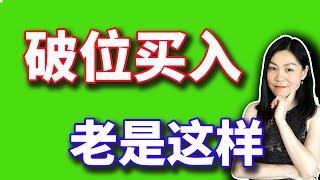 破位买入

老是这样